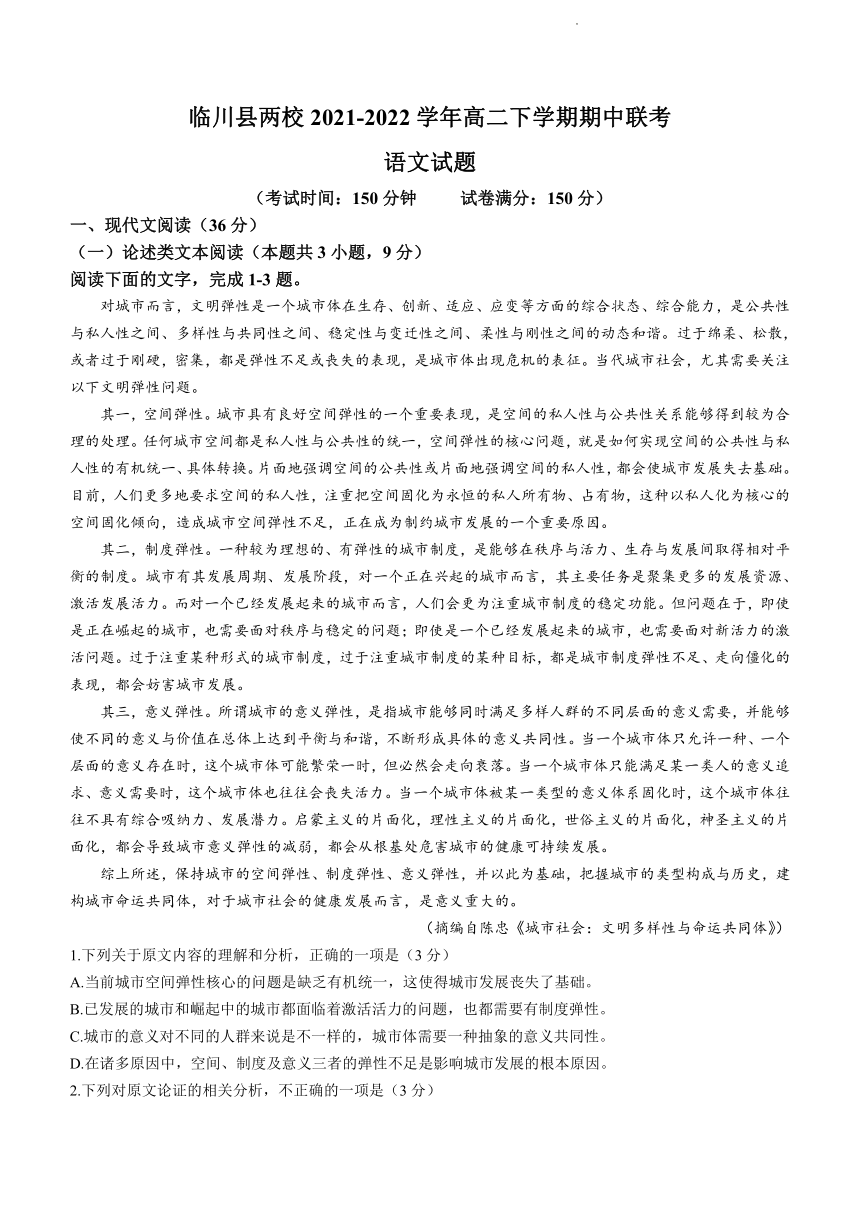 临川县两校 2021-2022 学年高二下学期期中联考

语文试题

（考试时间：150 分钟　　试卷满分：150 分）

一、现代文阅读（36 分）

（一）论述类文本阅读（本题共 3 小题，9 分）

阅读下面的文字，完成 1-3 题。

对城市而言，文明弹性是一个城市体在生存、创新、适应、应变等方面的综合状态、综合能力，是公共性与私人性之间、多样性与共同性之间、稳定性与变迁性之间、柔性与刚性之间的动态和谐。过于绵柔、松散，或者过于刚硬，密集，都是弹性不足或丧失的表现，是城市体出现危机的表征。当代城市社会，尤其需要关注以下文明弹性问题。

其一，空间弹性。城市具有良好空间弹性的一个重要表现，是空间的私人性与公共性关系能够得到较为合理的处理。任何城市空间都是私人性与公共性的统一，空间弹性的核心问题，就是如何实现空间的公共性与私人性的有机统一、具体转换。片面地强调空间的公共性或片面地强调空间的私人性，都会使城市发展失去基础。目前，人们更多地要求空间的私人性，注重把空间固化为永恒的私人所有物、占有物，这种以私人化为核心的空间固化倾向，造成城市空间弹性不足，正在成为制约城市发展的一个重要原因。

其二，制度弹性。一种较为理想的、有弹性的城市制度，是能够在秩序与活力、生存与发展间取得相对平衡的制度。城市有其发展周期、发展阶段，对一个正在兴起的城市而言，其主要任务是聚集更多的发展资源、激活发展活力。而对一个已经发展起来的城市而言，人们会更为注重城市制度的稳定功能。但问题在于，即使是正在崛起的城市，也需要面对秩序与稳定的问题；即使是一个已经发展起来的城市，也需要面对新活力的激活问题。过于注重某种形式的城市制度，过于注重城市制度的某种目标，都是城市制度弹性不足、走向僵化的表现，都会妨害城市发展。

其三，意义弹性。所谓城市的意义弹性，是指城市能够同时满足多样人群的不同层面的意义需要，并能够使不同的意义与价值在总体上达到平衡与和谐，不断形成具体的意义共同性。当一个城市体只允许一种、一个层面的意义存在时，这个城市体可能繁荣一时，但必然会走向衰落。当一个城市体只能满足某一类人的意义追求、意义需要时，这个城市体也往往会丧失活力。当一个城市体被某一类型的意义体系固化时，这个城市体往往不具有综合吸纳力、发展潜力。启蒙主义的片面化，理性主义的片面化，世俗主义的片面化，神圣主义的片面化，都会导致城市意义弹性的减弱，都会从根基处危害城市的健康可持续发展。

综上所述，保持城市的空间弹性、制度弹性、意义弹性，并以此为基础，把握城市的类型构成与历史，建构城市命运共同体，对于城市社会的健康发展而言，是意义重大的。

（摘编自陈忠《城市社会：文明多样性与命运共同体》）

1.下列关于原文内容的理解和分析，正确的一项是（3 分）

A.当前城市空间弹性核心的问题是缺乏有机统一，这使得城市发展丧失了基础。

B.已发展的城市和崛起中的城市都面临着激活活力的问题，也都需要有制度弹性。

C.城市的意义对不同的人群来说是不一样的，城市体需要一种抽象的意义共同性。

D.在诸多原因中，空间、制度及意义三者的弹性不足是影响城市发展的根本原因。

2.下列对原文论证的相关分析，不正确的一项是（3 分）